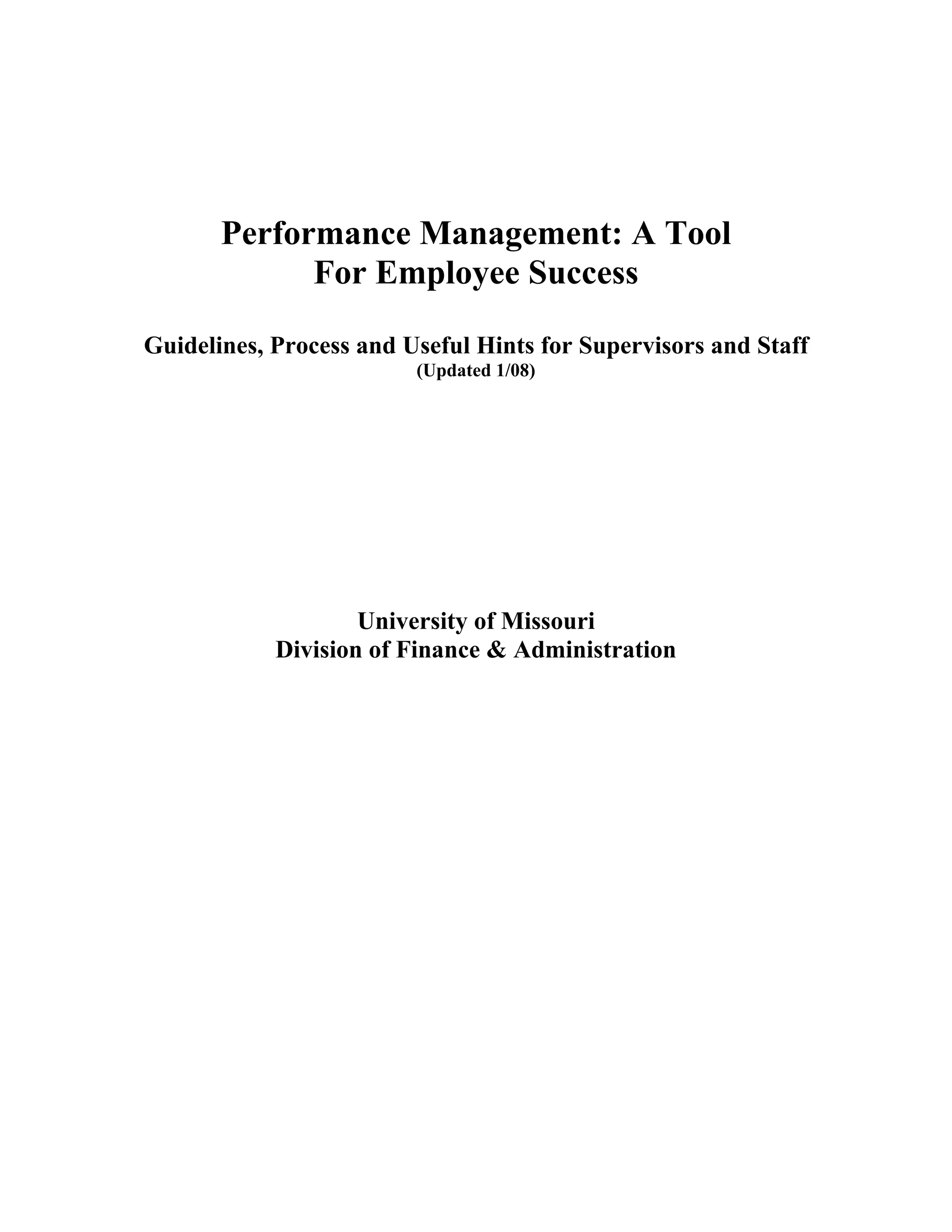 Performance Management: A Tool
For Employee Success

Guidelines, Process and Useful Hints for Supervisors and Staff
(Updated 1/08)

University of Missouri
Division of Finance & Administration